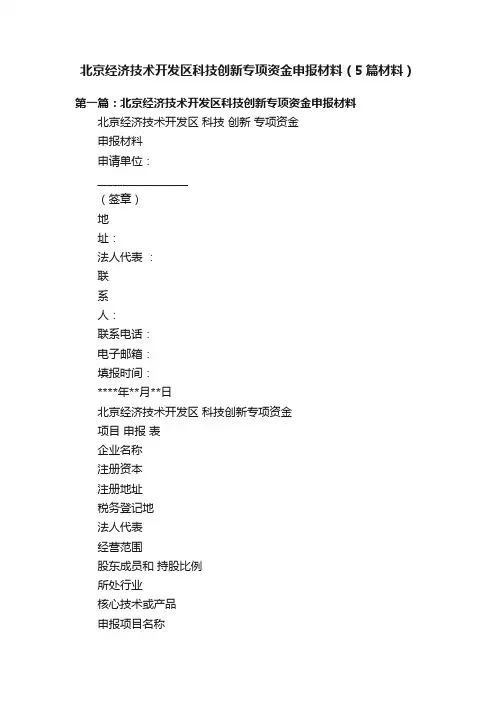 北京经济技术开发区科技创新专项资金申报材料（5篇材料）

第一篇：北京经济技术开发区科技创新专项资金申报材料

北京经济技术开发区 科技 创新 专项资金

申报材料

申请单位：

________________

（签章）

地

址：

法人代表 ：

联

系

人：

联系电话：

电子邮箱：

填报时间：

****年**月**日

北京经济技术开发区 科技创新专项资金

项目 申报 表

企业名称

注册资本

注册地址

税务登记地

法人代表

经营范围

股东成员和 持股比例

所处行业

核心技术或产品

申报项目名称